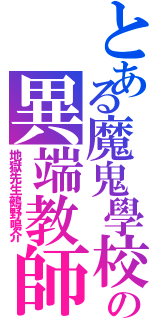 とある魔鬼學校の

異端教師

地獄先生鵺野鳴介